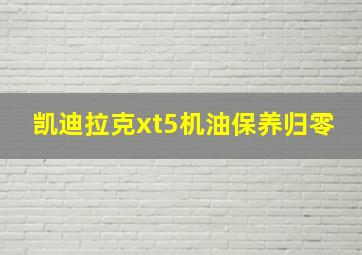 凯迪拉克xt5机油保养归零